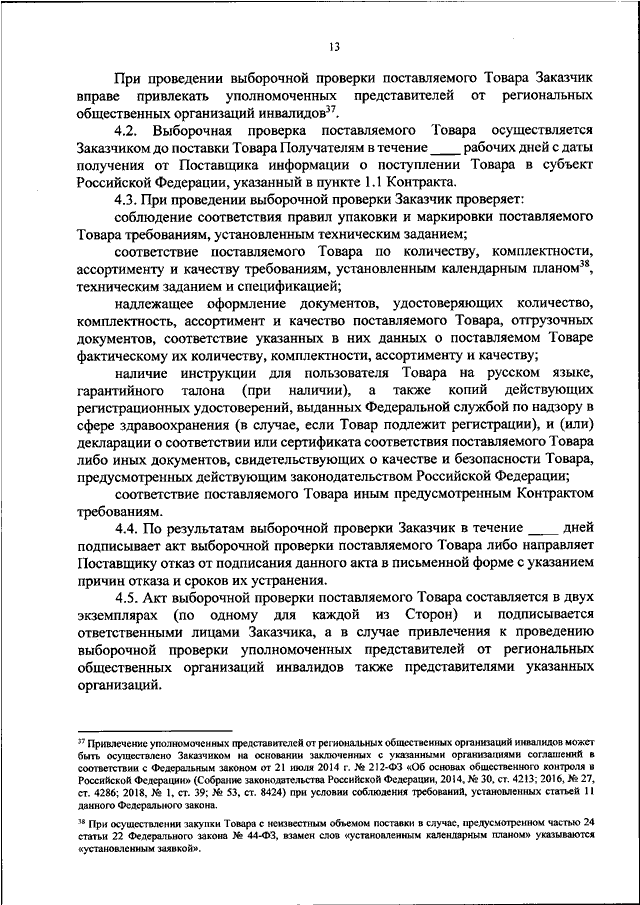 13

При проведении выборочной проверки поставляемого Товара Заказчик вправе привлекать уполномоченных представителей от региональных общественных организаций инвалидов$^{37}$.

4.2. Выборочная проверка поставляемого Товара осуществляется Заказчиком до поставки Товара Получателям в течение ____ рабочих дней с даты получения от Поставщика информации о поступлении Товара в субъект Российской Федерации, указанный в пункте 1.1 Контракта.

4.3. При проведении выборочной проверки Заказчик проверяет:

соблюдение соответствия правил упаковки и маркировки поставляемого Товара требованиям, установленным техническим заданием;

соответствие поставляемого Товара по количеству, комплектности, ассортименту и качеству требованиям, установленным календарным планом$^{38}$, техническим заданием и спецификацией;

надлежащее оформление документов, удостоверяющих количество, комплектность, ассортимент и качество поставляемого Товара, отгрузочных документов, соответствие указанных в них данных о поставляемом Товаре фактическому их количеству, комплектности, ассортименту и качеству;

наличие инструкции для пользователя Товара на русском языке, гарантийного талона (при наличии), а также копий действующих регистрационных удостоверений, выданных Федеральной службой по надзору в сфере здравоохранения (в случае, если Товар подлежит регистрации), и (или) декларации о соответствии или сертификата соответствия поставляемого Товара либо иных документов, свидетельствующих о качестве и безопасности Товара, предусмотренных действующим законодательством Российской Федерации;

соответствие поставляемого Товара иным предусмотренным Контрактом требованиям.

4.4. По результатам выборочной проверки Заказчик в течение ____ дней подписывает акт выборочной проверки поставляемого Товара либо направляет Поставщику отказ от подписания данного акта в письменной форме с указанием причин отказа и сроков их устранения.

4.5. Акт выборочной проверки поставляемого Товара составляется в двух экземплярах (по одному для каждой из Сторон) и подписывается ответственными лицами Заказчика, а в случае привлечения к проведению выборочной проверки уполномоченных представителей от региональных общественных организаций инвалидов также представителями указанных организаций.

$^{37}$ Привлечение уполномоченных представителей от региональных общественных организаций инвалидов может быть осуществлено Заказчиком на основании заключенных с указанными организациями соглашений в соответствии с Федеральным законом от 21 июля 2014 г. № 212-ФЗ «Об основах общественного контроля в Российской Федерации» (Собрание законодательства Российской Федерации, 2014, № 30, ст. 4213; 2016, № 27, ст. 4286; 2018, № 1, ст. 39; № 53, ст. 8424) при условии соблюдения требований, установленных статьей 11 данного Федерального закона.

$^{38}$ При осуществлении закупки Товара с неизвестным объемом поставки в случае, предусмотренном частью 24 статьи 22 Федерального закона № 44-ФЗ, взамен слов «установленным календарным планом» указываются «установленным заявкой».